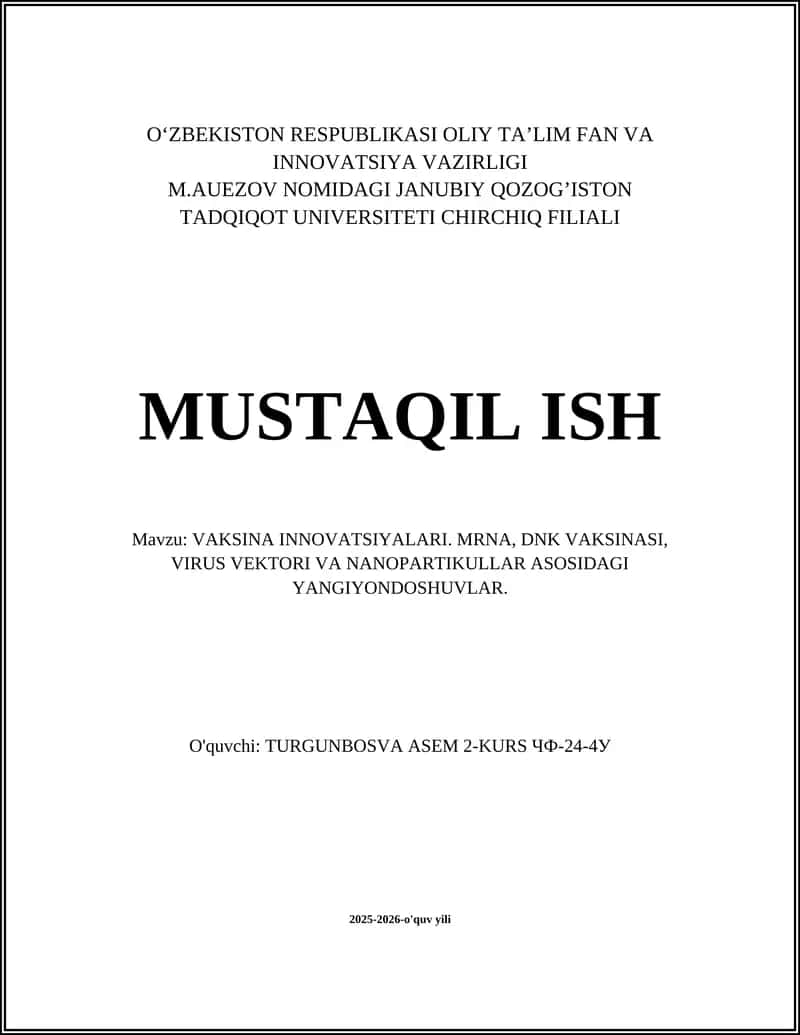 O‘ZBEKISTON RESPUBLIKASI OLIY TA’LIM FAN VA INNOVATSIYA VAZIRLIGI
M.AUEZOV NOMIDAGI JANUBIY QOZOG’ISTON TADQIQOT UNIVERSITETI CHIRCHIQ FILIALI

MUSTAQIL ISH

Mavzu: VAKSINA INNOVATSIYALARI. MRNA, DNK VAKSINASI, VIRUS VEKTORI VA NANOPARTIKULLAR ASOSIDAGI YANGIYONDOSHUVLAR.

O'quvchi: TURGUNBOSVA ASEM 2-KURS ЧФ-24-4У

2025-2026-o'quv yili